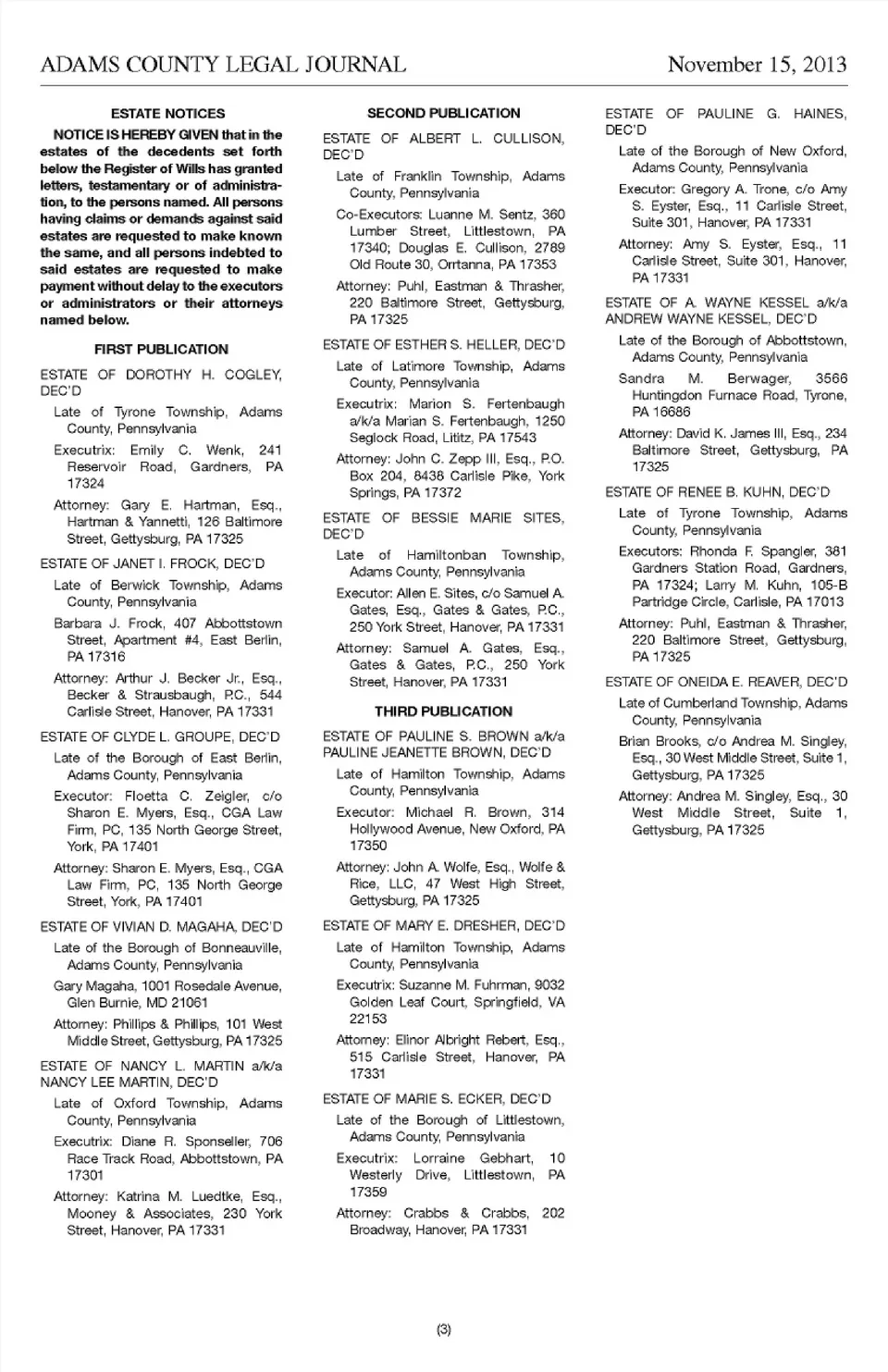 ADAMS COUNTY LEGAL JOURNAL November 15, 2013

ESTATE NOTICES

NOTICE IS HEREBY GIVEN that in the estates of the decedents set forth below the Register of Wills has granted letters, testamentary or of administration, to the persons named. All persons having claims or demands against said estates are requested to make known the same, and all persons indebted to said estates are requested to make payment without delay to the executors or administrators or their attorneys named below.

FIRST PUBLICATION

ESTATE OF DOROTHY H. COGLEY, DEC'D

Late of Tyrone Township, Adams County, Pennsylvania

Executrix: Emily C. Wenk, 241 Reservoir Road, Gardners, PA 17324

Attorney: Gary E. Hartman, Esq., Hartman & Yannetti, 126 Baltimore Street, Gettysburg, PA 17325

ESTATE OF JANET I. FROCK, DEC'D

Late of Berwick Township, Adams County, Pennsylvania

Barbara J. Frock, 407 Abbottstown Street, Apartment #4, East Berlin, PA 17316

Attorney: Arthur J. Becker Jr., Esq., Becker & Strausbaugh, P.C., 544 Carlisle Street, Hanover, PA 17331

ESTATE OF CLYDE L. GROUPE, DEC'D

Late of the Borough of East Berlin, Adams County, Pennsylvania

Executor: Floetta C. Zeigler, c/o Sharon E. Myers, Esq., CGA Law Firm, PC, 135 North George Street, York, PA 17401

Attorney: Sharon E. Myers, Esq., CGA Law Firm, PC, 135 North George Street, York, PA 17401

ESTATE OF VIVIAN D. MAGAHA, DEC'D

Late of the Borough of Bonneauville, Adams County, Pennsylvania

Gary Magaha, 1001 Rosedale Avenue, Glen Burnie, MD 21061

Attorney: Phillips & Phillips, 101 West Middle Street, Gettysburg, PA 17325

ESTATE OF NANCY L. MARTIN a/k/a NANCY LEE MARTIN, DEC'D

Late of Oxford Township, Adams County, Pennsylvania

Executrix: Diane R. Sponseller, 706 Race Track Road, Abbottstown, PA 17301

Attorney: Katrina M. Luedtke, Esq., Mooney & Associates, 230 York Street, Hanover, PA 17331

SECOND PUBLICATION

ESTATE OF ALBERT L. CULLISON, DEC'D

Late of Franklin Township, Adams County, Pennsylvania

Co-Executors: Luanne M. Sentz, 360 Lumber Street, Littlestown, PA 17340; Douglas E. Cullison, 2789 Old Route 30, Orrtanna, PA 17353

Attorney: Puhl, Eastman & Thrasher, 220 Baltimore Street, Gettysburg, PA 17325

ESTATE OF ESTHER S. HELLER, DEC'D

Late of Latimore Township, Adams County, Pennsylvania

Executrix: Marion S. Fertenbaugh a/k/a Marian S. Fertenbaugh, 1250 Seglock Road, Lititz, PA 17543

Attorney: John C. Zepp III, Esq., P.O. Box 204, 8438 Carlisle Pike, York Springs, PA 17372

ESTATE OF BESSIE MARIE SITES, DEC'D

Late of Hamiltonban Township, Adams County, Pennsylvania

Executor: Allen E. Sites, c/o Samuel A. Gates, Esq., Gates & Gates, P.C., 250 York Street, Hanover, PA 17331

Attorney: Samuel A. Gates, Esq., Gates & Gates, P.C., 250 York Street, Hanover, PA 17331

THIRD PUBLICATION

ESTATE OF PAULINE S. BROWN a/k/a PAULINE JEANETTE BROWN, DEC'D

Late of Hamilton Township, Adams County, Pennsylvania

Executor: Michael R. Brown, 314 Hollywood Avenue, New Oxford, PA 17350

Attorney: John A. Wolfe, Esq., Wolfe & Rice, LLC, 47 West High Street, Gettysburg, PA 17325

ESTATE OF MARY E. DRESHER, DEC'D

Late of Hamilton Township, Adams County, Pennsylvania

Executrix: Suzanne M. Fuhrman, 9032 Golden Leaf Court, Springfield, VA 22153

Attorney: Elinor Albright Rebert, Esq., 515 Carlisle Street, Hanover, PA 17331

ESTATE OF MARIE S. ECKER, DEC'D

Late of the Borough of Littlestown, Adams County, Pennsylvania

Executrix: Lorraine Gebhart, 10 Westerly Drive, Littlestown, PA 17359

Attorney: Crabbs & Crabbs, 202 Broadway, Hanover, PA 17331

ESTATE OF PAULINE G. HAINES, DEC'D

Late of the Borough of New Oxford, Adams County, Pennsylvania

Executor: Gregory A. Trone, c/o Amy S. Eyster, Esq., 11 Carlisle Street, Suite 301, Hanover, PA 17331

Attorney: Amy S. Eyster, Esq., 11 Carlisle Street, Suite 301, Hanover, PA 17331

ESTATE OF A. WAYNE KESSEL a/k/a ANDREW WAYNE KESSEL, DEC'D

Late of the Borough of Abbottstown, Adams County, Pennsylvania

Sandra M. Berwager, 3566 Huntingdon Furnace Road, Tyrone, PA 16686

Attorney: David K. James III, Esq., 234 Baltimore Street, Gettysburg, PA 17325

ESTATE OF RENEE B. KUHN, DEC'D

Late of Tyrone Township, Adams County, Pennsylvania

Executors: Rhonda F. Spangler, 381 Gardners Station Road, Gardners, PA 17324; Larry M. Kuhn, 105-B Partridge Circle, Carlisle, PA 17013

Attorney: Puhl, Eastman & Thrasher, 220 Baltimore Street, Gettysburg, PA 17325

ESTATE OF ONEIDA E. REAVER, DEC'D

Late of Cumberland Township, Adams County, Pennsylvania

Brian Brooks, c/o Andrea M. Singley, Esq., 30 West Middle Street, Suite 1, Gettysburg, PA 17325

Attorney: Andrea M. Singley, Esq., 30 West Middle Street, Suite 1, Gettysburg, PA 17325

(3)